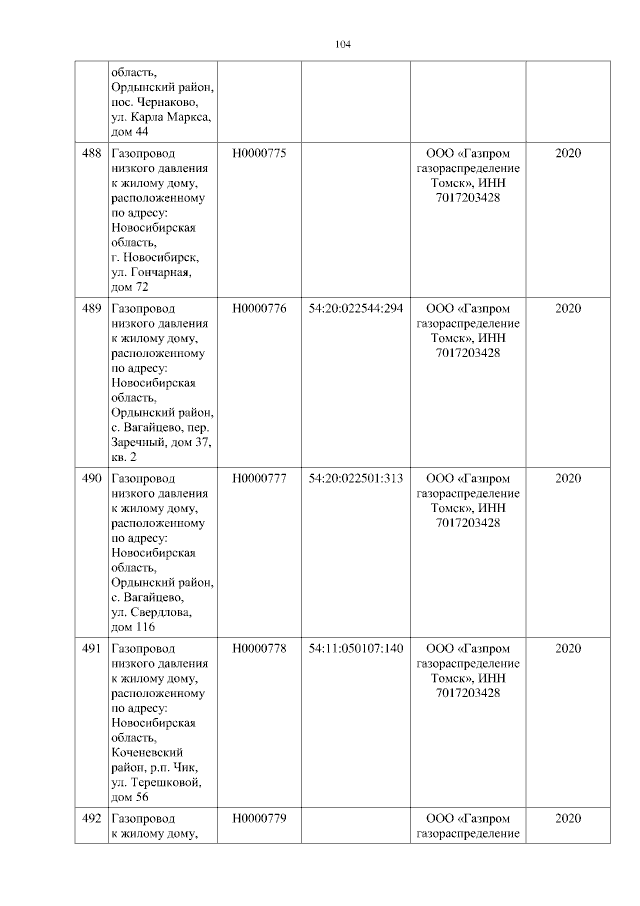 104

| | | | | | |
|---|---|---|---|---|---|
| | область, Ордынский район, пос. Чернаково, ул. Карла Маркса, дом 44 | | | | |
| 488 | Газопровод низкого давления к жилому дому, расположенному по адресу: Новосибирская область, г. Новосибирск, ул. Гончарная, дом 72 | Н0000775 | | ООО «Газпром газораспределение Томск», ИНН 7017203428 | 2020 |
| 489 | Газопровод низкого давления к жилому дому, расположенному по адресу: Новосибирская область, Ордынский район, с. Вагайцево, пер. Заречный, дом 37, кв. 2 | Н0000776 | 54:20:022544:294 | ООО «Газпром газораспределение Томск», ИНН 7017203428 | 2020 |
| 490 | Газопровод низкого давления к жилому дому, расположенному по адресу: Новосибирская область, Ордынский район, с. Вагайцево, ул. Свердлова, дом 116 | Н0000777 | 54:20:022501:313 | ООО «Газпром газораспределение Томск», ИНН 7017203428 | 2020 |
| 491 | Газопровод низкого давления к жилому дому, расположенному по адресу: Новосибирская область, Коченевский район, р.п. Чик, ул. Терешковой, дом 56 | Н0000778 | 54:11:050107:140 | ООО «Газпром газораспределение Томск», ИНН 7017203428 | 2020 |
| 492 | Газопровод к жилому дому, | Н0000779 | | ООО «Газпром газораспределение | 2020 |